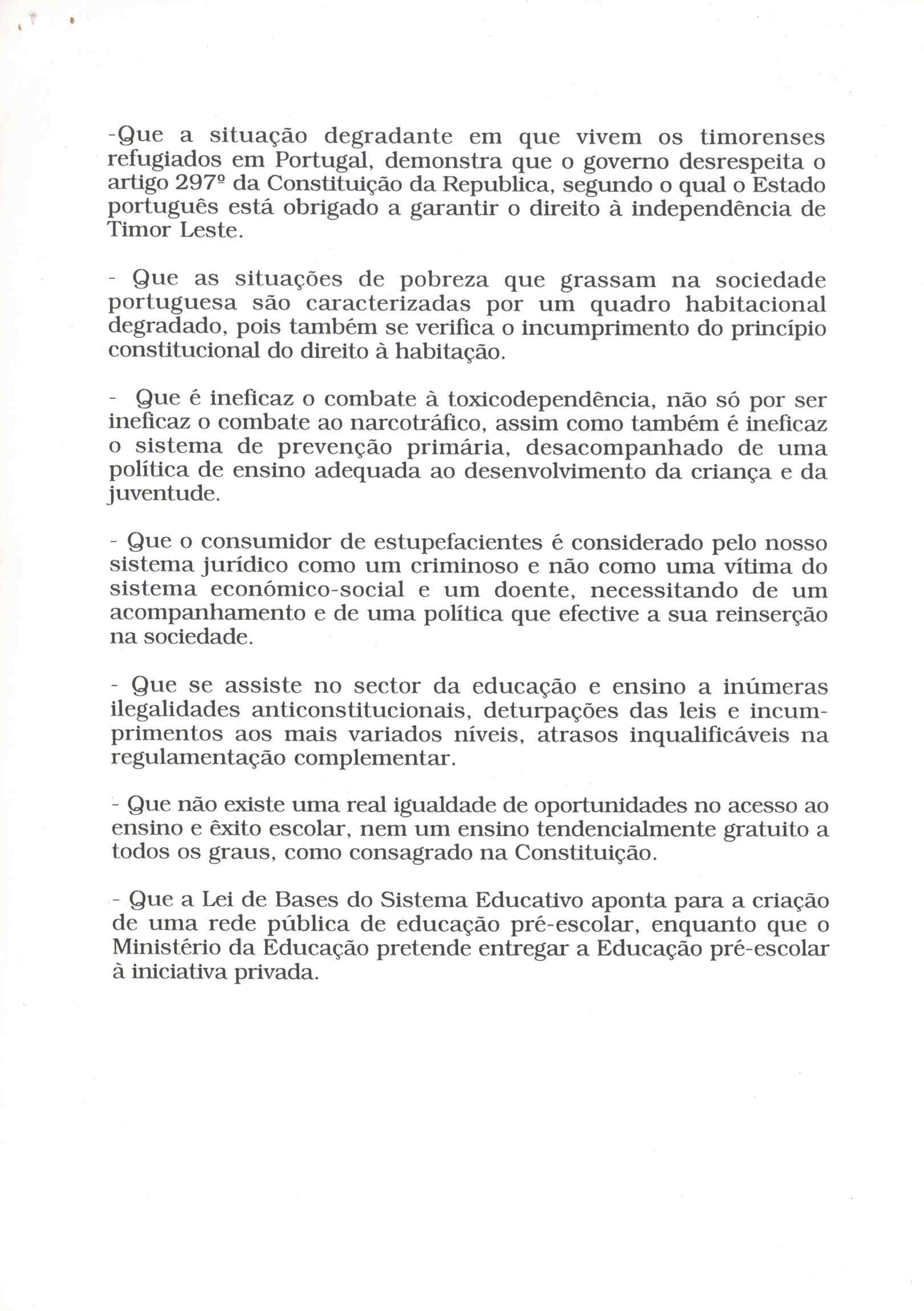 -Que a situação degradante em que vivem os timorenses refugiados em Portugal, demonstra que o governo desrespeita o artigo 297º da Constituição da Republica, segundo o qual o Estado português está obrigado a garantir o direito à independência de Timor Leste.

- Que as situações de pobreza que grassam na sociedade portuguesa são caracterizadas por um quadro habitacional degradado, pois também se verifica o incumprimento do princípio constitucional do direito à habitação.

- Que é ineficaz o combate à toxicodependência, não só por ser ineficaz o combate ao narcotráfico, assim como também é ineficaz o sistema de prevenção primária, desacompanhado de uma política de ensino adequada ao desenvolvimento da criança e da juventude.

- Que o consumidor de estupefacientes é considerado pelo nosso sistema jurídico como um criminoso e não como uma vítima do sistema económico-social e um doente, necessitando de um acompanhamento e de uma política que efective a sua reinserção na sociedade.

- Que se assiste no sector da educação e ensino a inúmeras ilegalidades anticonstitucionais, deturpações das leis e incumprimentos aos mais variados níveis, atrasos inqualificáveis na regulamentação complementar.

- Que não existe uma real igualdade de oportunidades no acesso ao ensino e êxito escolar, nem um ensino tendencialmente gratuito a todos os graus, como consagrado na Constituição.

- Que a Lei de Bases do Sistema Educativo aponta para a criação de uma rede pública de educação pré-escolar, enquanto que o Ministério da Educação pretende entregar a Educação pré-escolar à iniciativa privada.